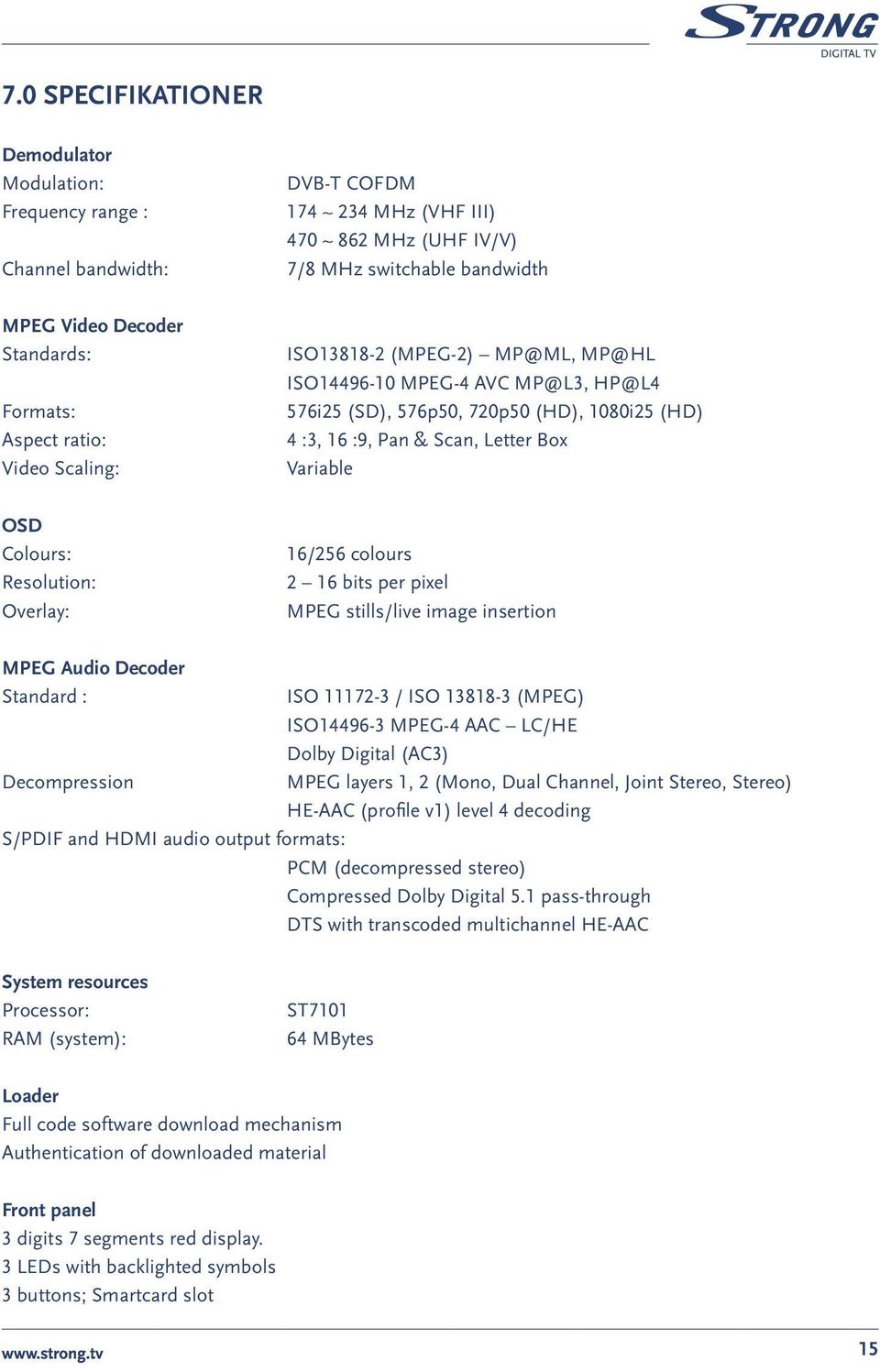 STRONG
DIGITAL TV

7.0 SPECIFIKATIONER

Demodulator
Modulation: DVB-T COFDM
Frequency range : 174 ~ 234 MHz (VHF III)
470 ~ 862 MHz (UHF IV/V)
Channel bandwidth: 7/8 MHz switchable bandwidth

MPEG Video Decoder
Standards: ISO13818-2 (MPEG-2) – MP@ML, MP@HL
ISO14496-10 MPEG-4 AVC MP@L3, HP@L4
Formats: 576i25 (SD), 576p50, 720p50 (HD), 1080i25 (HD)
Aspect ratio: 4 :3, 16 :9, Pan & Scan, Letter Box
Video Scaling: Variable

OSD
Colours: 16/256 colours
Resolution: 2 – 16 bits per pixel
Overlay: MPEG stills/live image insertion

MPEG Audio Decoder
Standard : ISO 11172-3 / ISO 13818-3 (MPEG)
ISO14496-3 MPEG-4 AAC – LC/HE
Dolby Digital (AC3)
Decompression MPEG layers 1, 2 (Mono, Dual Channel, Joint Stereo, Stereo)
HE-AAC (profile v1) level 4 decoding
S/PDIF and HDMI audio output formats:
PCM (decompressed stereo)
Compressed Dolby Digital 5.1 pass-through
DTS with transcoded multichannel HE-AAC

System resources
Processor: ST7101
RAM (system): 64 MBytes

Loader
Full code software download mechanism
Authentication of downloaded material

Front panel
3 digits 7 segments red display.
3 LEDs with backlighted symbols
3 buttons; Smartcard slot

www.strong.tv 15